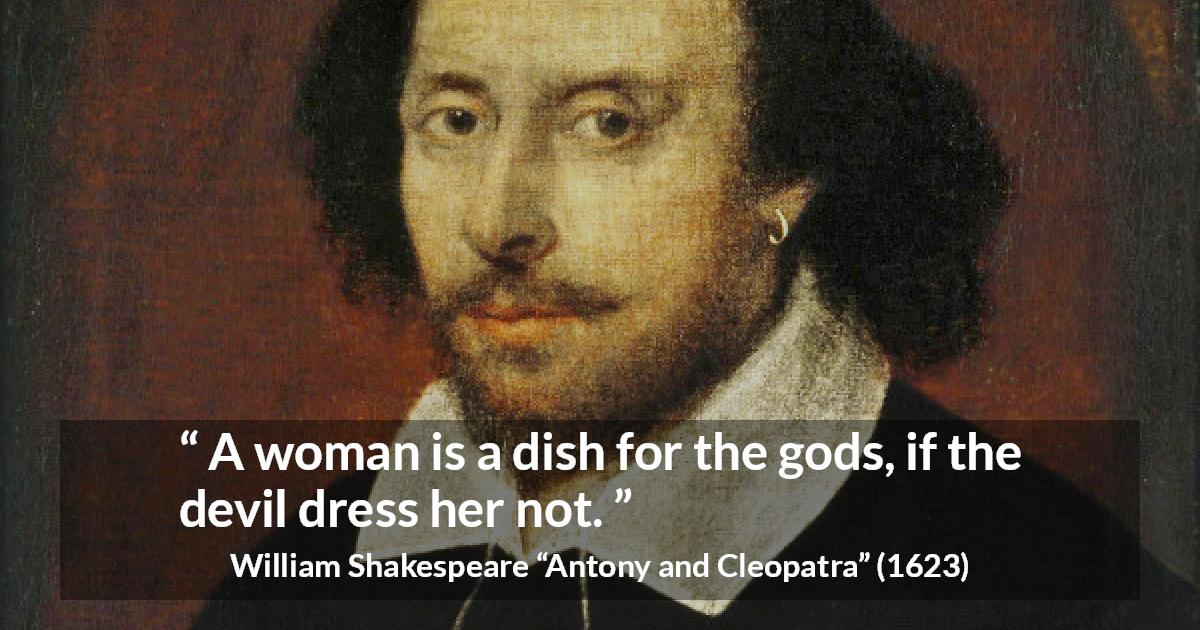 “ A woman is a dish for the gods, if the devil dress her not. ”

William Shakespeare “Antony and Cleopatra” (1623)